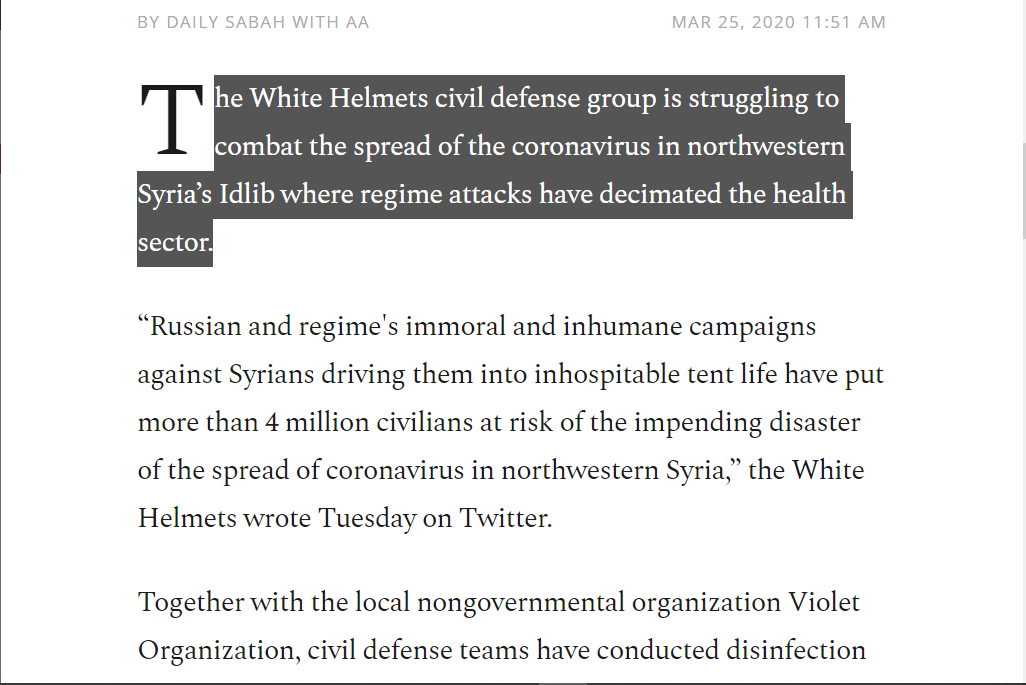 BY DAILY SABAH WITH AA

MAR 25, 2020 11:51 AM

The White Helmets civil defense group is struggling to combat the spread of the coronavirus in northwestern Syria’s Idlib where regime attacks have decimated the health sector.

“Russian and regime's immoral and inhumane campaigns against Syrians driving them into inhospitable tent life have put more than 4 million civilians at risk of the impending disaster of the spread of coronavirus in northwestern Syria,” the White Helmets wrote Tuesday on Twitter.

Together with the local nongovernmental organization Violet Organization, civil defense teams have conducted disinfection